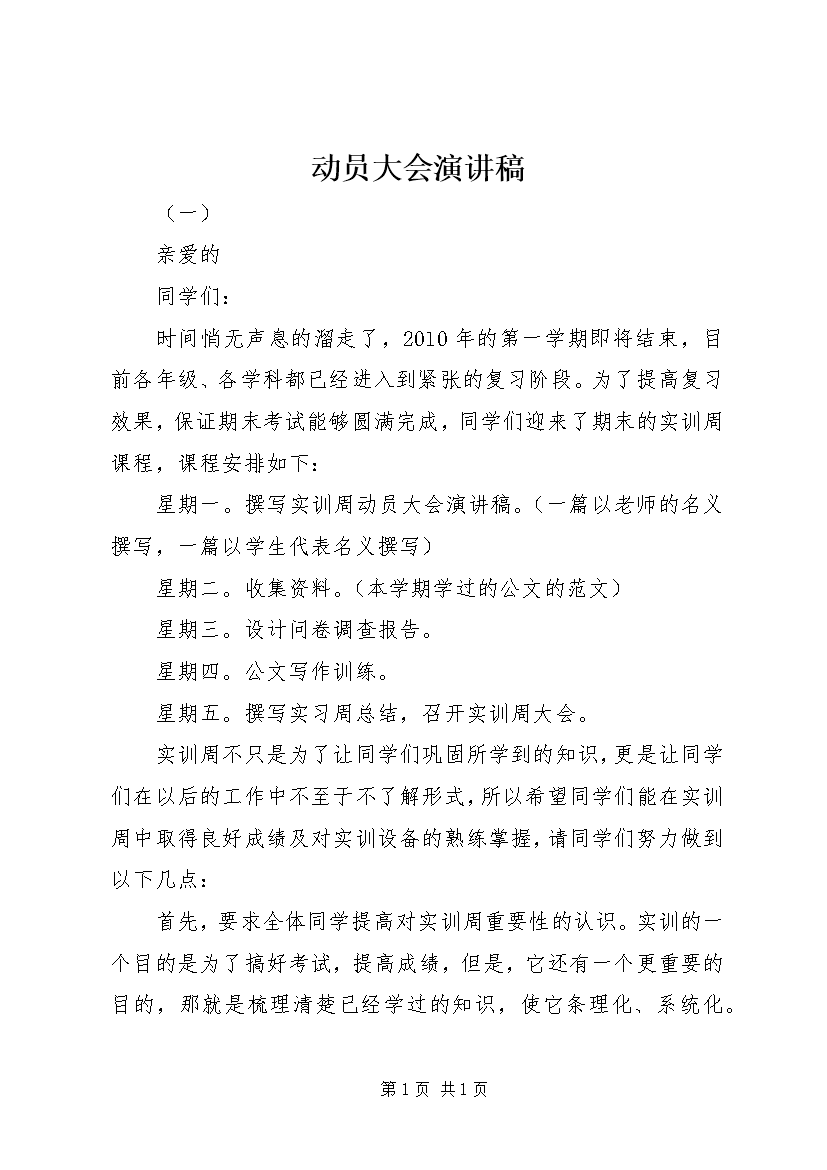 动员大会演讲稿

（一）

亲爱的

同学们：

时间悄无声息的溜走了，2010年的第一学期即将结束，目前各年级、各学科都已经进入到紧张的复习阶段。为了提高复习效果，保证期末考试能够圆满完成，同学们迎来了期末的实训周课程，课程安排如下：

星期一。撰写实训周动员大会演讲稿。（一篇以老师的名义撰写，一篇以学生代表名义撰写）

星期二。收集资料。（本学期学过的公文的范文）

星期三。设计问卷调查报告。

星期四。公文写作训练。

星期五。撰写实习周总结，召开实训周大会。

实训周不只是为了让同学们巩固所学到的知识，更是让同学们在以后的工作中不至于不了解形式，所以希望同学们能在实训周中取得良好成绩及对实训设备的熟练掌握，请同学们努力做到以下几点：

首先，要求全体同学提高对实训周重要性的认识。实训的一个目的是为了搞好考试，提高成绩，但是，它还有一个更重要的目的，那就是梳理清楚已经学过的知识，使它条理化、系统化。

第1页 共1页